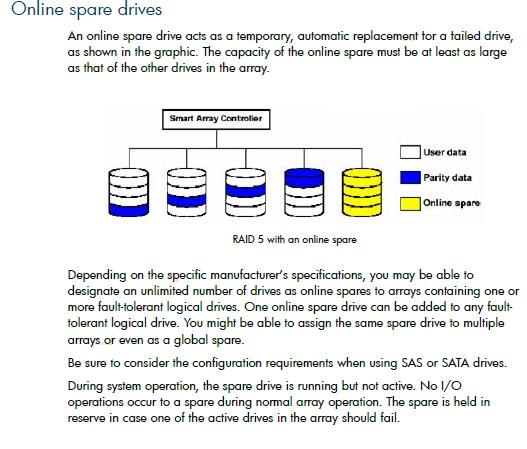 Online spare drives

An online spare drive acts as a temporary, automatic replacement for a failed drive, as shown in the graphic. The capacity of the online spare must be at least as large as that of the other drives in the array.

Smart Array Controller

User data
Parity data
Online spare

RAID 5 with an online spare

Depending on the specific manufacturer's specifications, you may be able to designate an unlimited number of drives as online spares to arrays containing one or more fault-tolerant logical drives. One online spare drive can be added to any fault-tolerant logical drive. You might be able to assign the same spare drive to multiple arrays or even as a global spare.

Be sure to consider the configuration requirements when using SAS or SATA drives.

During system operation, the spare drive is running but not active. No I/O operations occur to a spare during normal array operation. The spare is held in reserve in case one of the active drives in the array should fail.